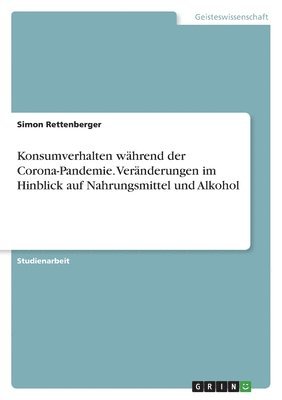 Geisteswissenschaft

Simon Rettenberger

Konsumverhalten während der Corona-Pandemie. Veränderungen im Hinblick auf Nahrungsmittel und Alkohol

Studienarbeit

GRIN